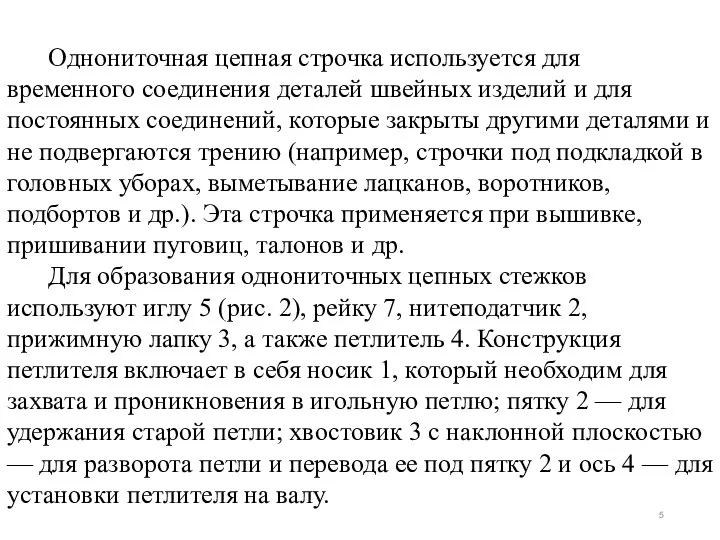 Однониточная цепная строчка используется для временного соединения деталей швейных изделий и для постоянных соединений, которые закрыты другими деталями и не подвергаются трению (например, строчки под подкладкой в головных уборах, выметывание лацканов, воротников, подбортов и др.). Эта строчка применяется при вышивке, пришивании пуговиц, талонов и др.

Для образования однониточных цепных стежков используют иглу 5 (рис. 2), рейку 7, нитеподатчик 2, прижимную лапку 3, а также петлитель 4. Конструкция петлителя включает в себя носик 1, который необходим для захвата и проникновения в игольную петлю; пятку 2 — для удержания старой петли; хвостовик 3 с наклонной плоскостью — для разворота петли и перевода ее под пятку 2 и ось 4 — для установки петлителя на валу.

5